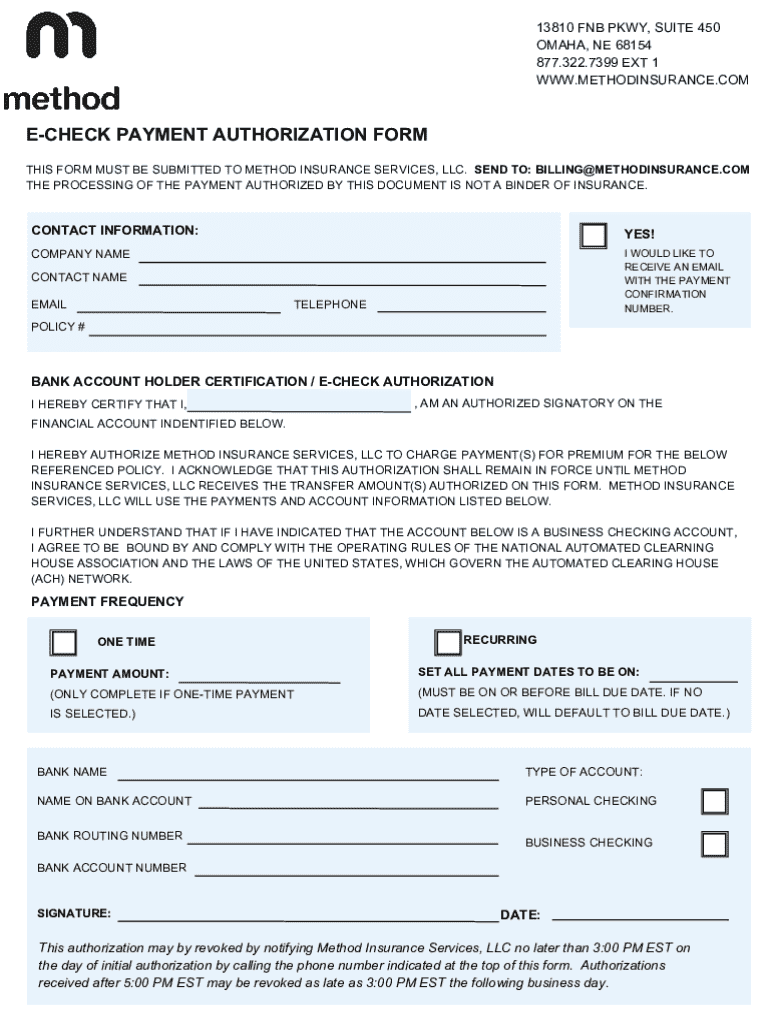 method

13810 FNB PKWY, SUITE 450
OMAHA, NE 68154
877.322.7399 EXT 1
WWW.METHODINSURANCE.COM

E-CHECK PAYMENT AUTHORIZATION FORM

THIS FORM MUST BE SUBMITTED TO METHOD INSURANCE SERVICES, LLC. SEND TO: BILLING@METHODINSURANCE.COM
THE PROCESSING OF THE PAYMENT AUTHORIZED BY THIS DOCUMENT IS NOT A BINDER OF INSURANCE.

CONTACT INFORMATION:
COMPANY NAME
CONTACT NAME
EMAIL
TELEPHONE
POLICY #

YES!
I WOULD LIKE TO RECEIVE AN EMAIL WITH THE PAYMENT CONFIRMATION NUMBER.

BANK ACCOUNT HOLDER CERTIFICATION / E-CHECK AUTHORIZATION

I HEREBY CERTIFY THAT I, , AM AN AUTHORIZED SIGNATORY ON THE FINANCIAL ACCOUNT INDENTIFIED BELOW.

I HEREBY AUTHORIZE METHOD INSURANCE SERVICES, LLC TO CHARGE PAYMENT(S) FOR PREMIUM FOR THE BELOW REFERENCED POLICY. I ACKNOWLEDGE THAT THIS AUTHORIZATION SHALL REMAIN IN FORCE UNTIL METHOD INSURANCE SERVICES, LLC RECEIVES THE TRANSFER AMOUNT(S) AUTHORIZED ON THIS FORM. METHOD INSURANCE SERVICES, LLC WILL USE THE PAYMENTS AND ACCOUNT INFORMATION LISTED BELOW.

I FURTHER UNDERSTAND THAT IF I HAVE INDICATED THAT THE ACCOUNT BELOW IS A BUSINESS CHECKING ACCOUNT, I AGREE TO BE BOUND BY AND COMPLY WITH THE OPERATING RULES OF THE NATIONAL AUTOMATED CLEARNING HOUSE ASSOCIATION AND THE LAWS OF THE UNITED STATES, WHICH GOVERN THE AUTOMATED CLEARING HOUSE (ACH) NETWORK.

PAYMENT FREQUENCY

ONE TIME
PAYMENT AMOUNT:
(ONLY COMPLETE IF ONE-TIME PAYMENT IS SELECTED.)

RECURRING
SET ALL PAYMENT DATES TO BE ON:
(MUST BE ON OR BEFORE BILL DUE DATE. IF NO DATE SELECTED, WILL DEFAULT TO BILL DUE DATE.)

BANK NAME
NAME ON BANK ACCOUNT
BANK ROUTING NUMBER
BANK ACCOUNT NUMBER

TYPE OF ACCOUNT:
PERSONAL CHECKING
BUSINESS CHECKING

SIGNATURE:
DATE:

This authorization may by revoked by notifying Method Insurance Services, LLC no later than 3:00 PM EST on the day of initial authorization by calling the phone number indicated at the top of this form. Authorizations received after 5:00 PM EST may be revoked as late as 3:00 PM EST the following business day.